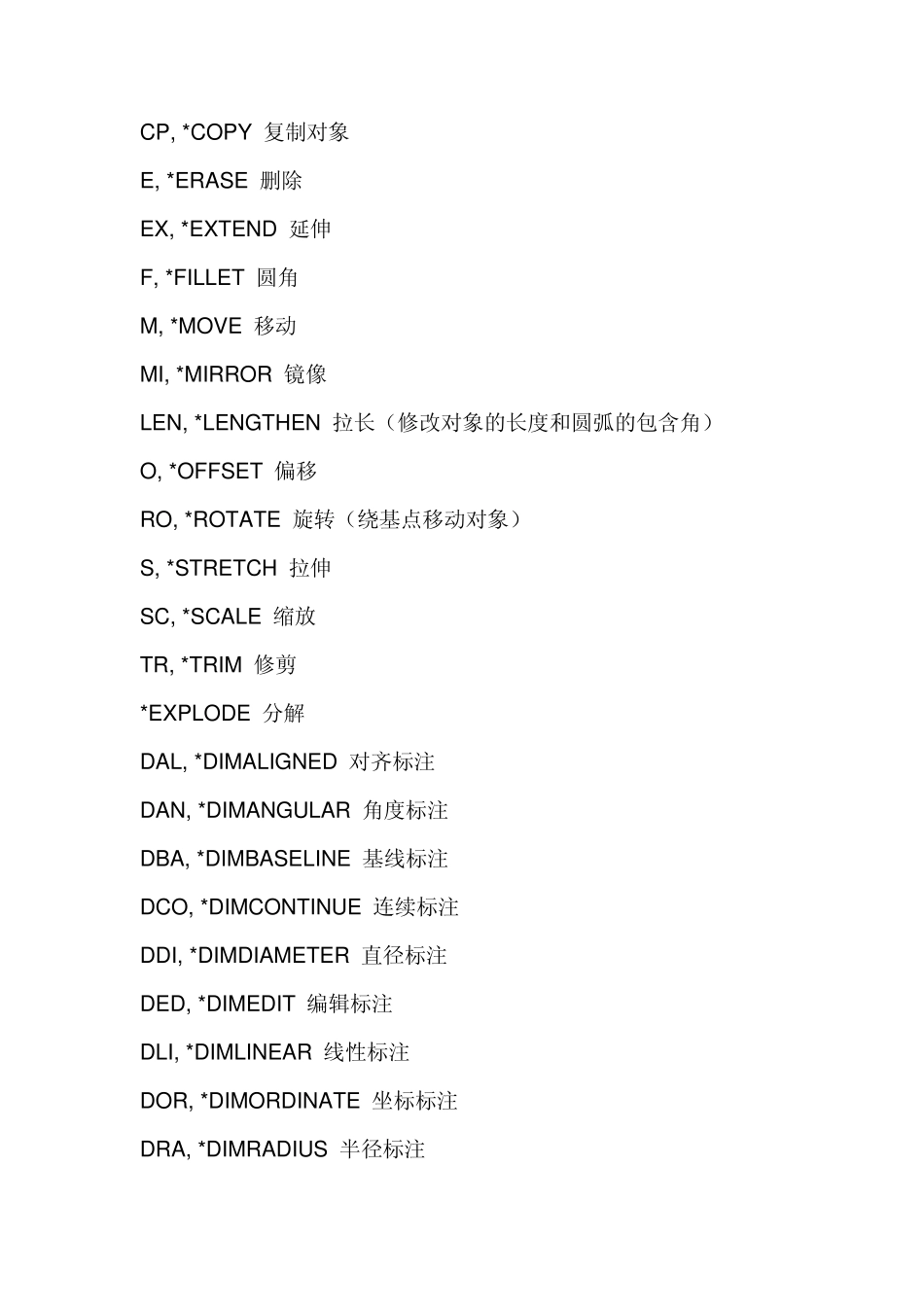 CP, *COPY 复制对象

E, *ERASE 删除

EX, *EXTEND 延伸

F, *FILLET 圆角

M, *MOVE 移动

MI, *MIRROR 镜像

LEN, *LENGTHEN 拉长（修改对象的长度和圆弧的包含角）

O, *OFFSET 偏移

RO, *ROTATE 旋转（绕基点移动对象）

S, *STRETCH 拉伸

SC, *SCALE 缩放

TR, *TRIM 修剪

*EXPLODE 分解

DAL, *DIMALIGNED 对齐标注

DAN, *DIMANGULAR 角度标注

DBA, *DIMBASELINE 基线标注

DCO, *DIMCONTINUE 连续标注

DDI, *DIMDIAMETER 直径标注

DED, *DIMEDIT 编辑标注

DLI, *DIMLINEAR 线性标注

DOR, *DIMORDINATE 坐标标注

DRA, *DIMRADIUS 半径标注